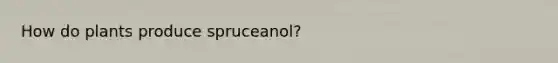 How do plants produce spruceanol?